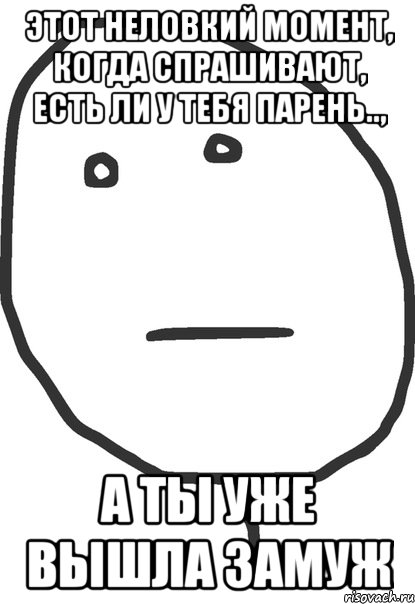 ЭТОТ НЕЛОВКИЙ МОМЕНТ, КОГДА СПРАШИВАЮТ, ЕСТЬ ЛИ У ТЕБЯ ПАРЕНЬ..,

А ТЫ УЖЕ ВЫШЛА ЗАМУЖ

risovach.ru